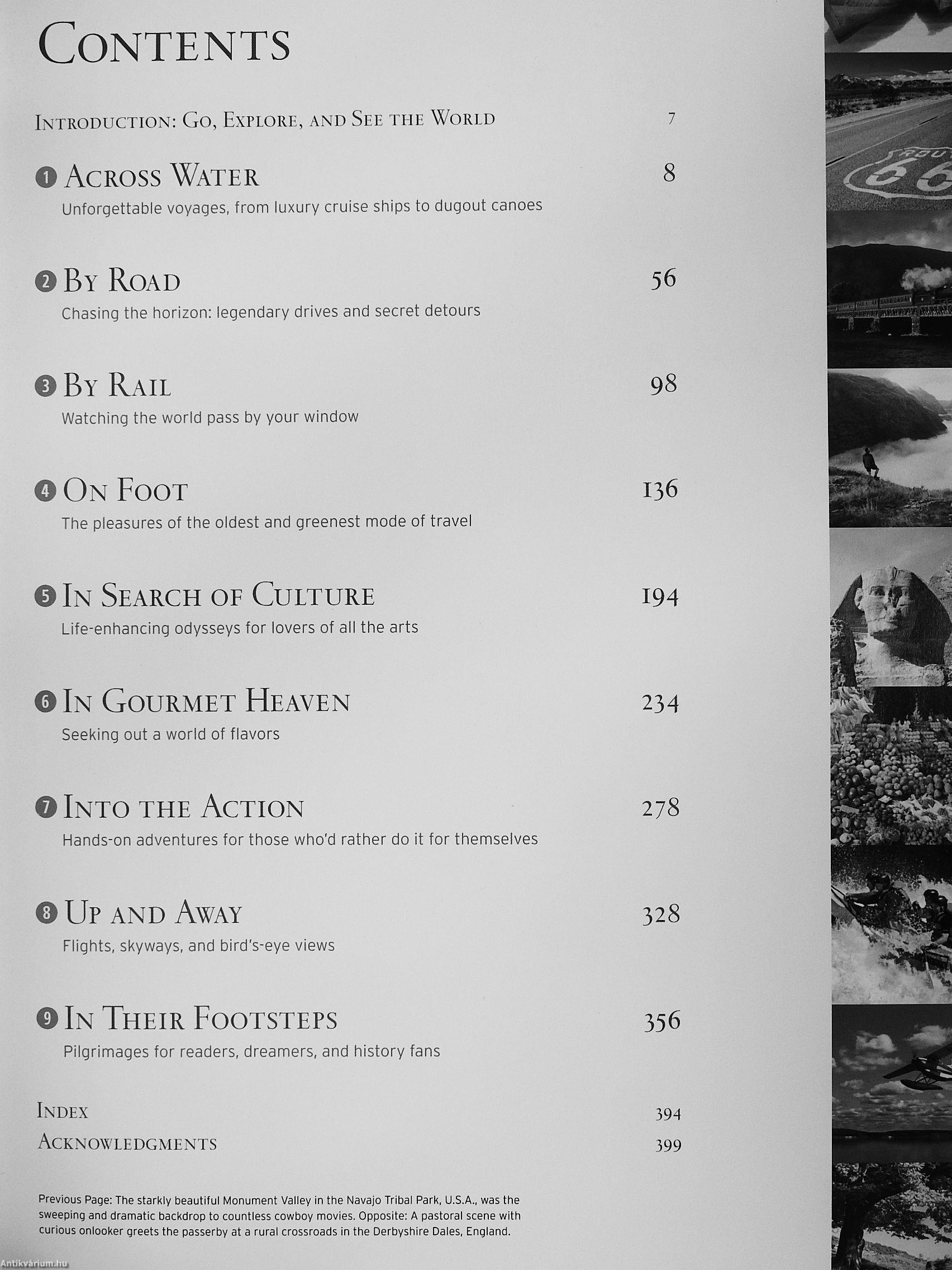 CONTENTS

INTRODUCTION: GO, EXPLORE, AND SEE THE WORLD 7

1 ACROSS WATER 8
Unforgettable voyages, from luxury cruise ships to dugout canoes

2 BY ROAD 56
Chasing the horizon: legendary drives and secret detours

3 BY RAIL 98
Watching the world pass by your window

4 ON FOOT 136
The pleasures of the oldest and greenest mode of travel

5 IN SEARCH OF CULTURE 194
Life-enhancing odysseys for lovers of all the arts

6 IN GOURMET HEAVEN 234
Seeking out a world of flavors

7 INTO THE ACTION 278
Hands-on adventures for those who'd rather do it for themselves

8 UP AND AWAY 328
Flights, skyways, and bird's-eye views

9 IN THEIR FOOTSTEPS 356
Pilgrimages for readers, dreamers, and history fans

INDEX 394
ACKNOWLEDGMENTS 399

Previous Page: The starkly beautiful Monument Valley in the Navajo Tribal Park, U.S.A., was the sweeping and dramatic backdrop to countless cowboy movies. Opposite: A pastoral scene with curious onlooker greets the passerby at a rural crossroads in the Derbyshire Dales, England.

ROUTE 66

Antikvárium.hu